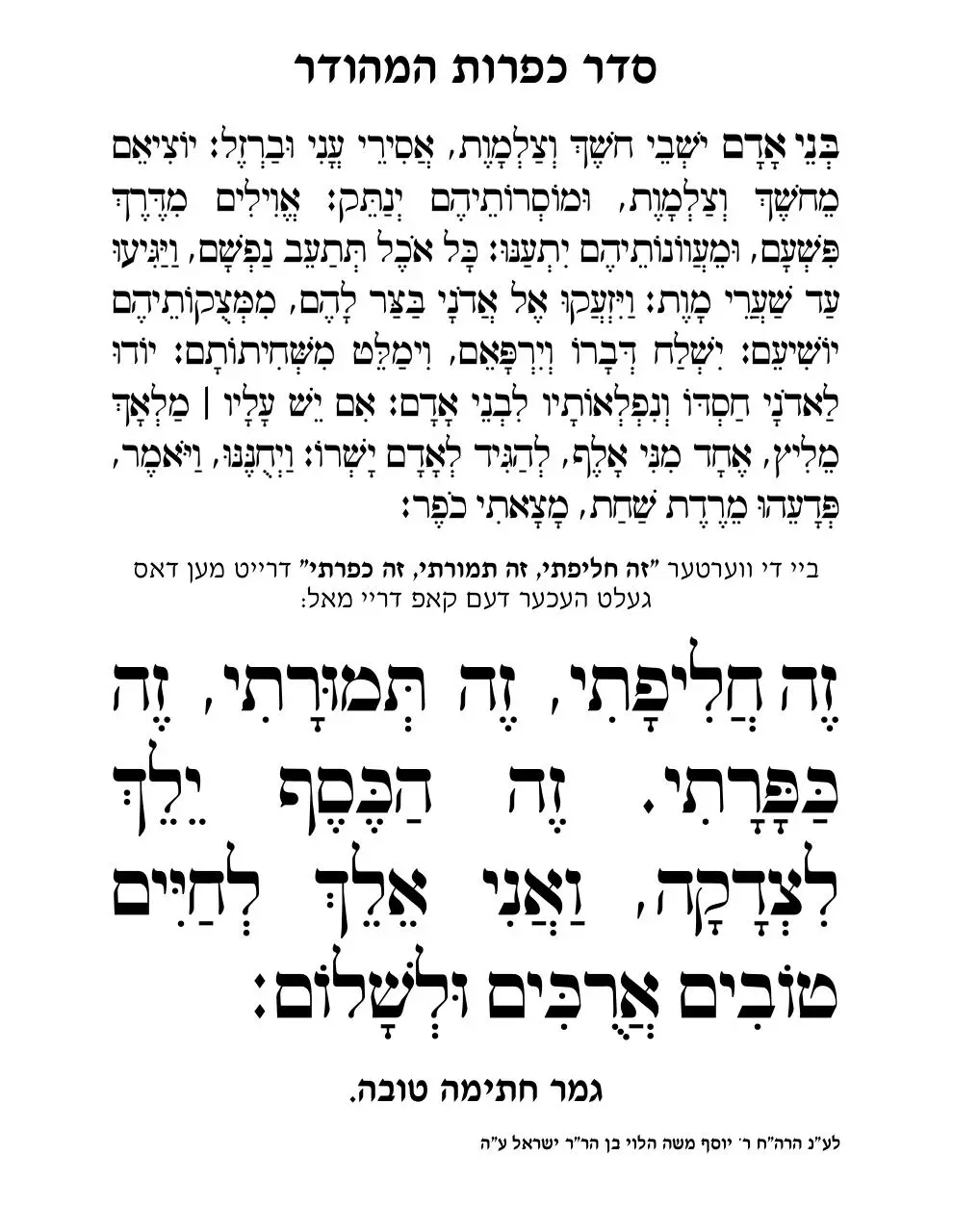 סדר כפרות המהודר

בְּנֵי אָדָם יֹשְׁבֵי חֹשֶׁךְ וְצַלְמָוֶת, אֲסִירֵי עֳנִי וּבַרְזֶל: יוֹצִיאֵם מֵחֹשֶׁךְ וְצַלְמָוֶת, וּמוֹסְרוֹתֵיהֶם יְנַתֵּק: אֱוִילִים מִדֶּרֶךְ פִּשְׁעָם, וּמֵעֲוֹנוֹתֵיהֶם יִתְעַנּוּ: כָּל אֹכֶל תְּתַעֵב נַפְשָׁם, וַיַּגִּיעוּ עַד שַׁעֲרֵי מָוֶת: וַיִּזְעֲקוּ אֶל אֲדֹנָי בַּצַּר לָהֶם, מִמְּצֻקוֹתֵיהֶם יוֹשִׁיעֵם: יִשְׁלַח דְּבָרוֹ וְיִרְפָּאֵם, וִימַלֵּט מִשְּׁחִיתוֹתָם: יוֹדוּ לַאדֹנָי חַסְדּוֹ וְנִפְלְאוֹתָיו לִבְנֵי אָדָם: אִם יֵשׁ עָלָיו | מַלְאָךְ מֵלִיץ, אֶחָד מִנִּי אָלֶף, לְהַגִּיד לְאָדָם יָשְׁרוֹ: וַיְחֻנֶּנּוּ, וַיֹּאמֶר, פְּדָעֵהוּ מֵרֶדֶת שַׁחַת, מָצָאתִי כֹפֶר:

ביי די ווערטער "זה חליפתי, זה תמורתי, זה כפרתי" דרייט מען דאס געלט העכער דעם קאפ דריי מאל:

זֶה חֲלִיפָתִי, זֶה תְּמוּרָתִי, זֶה כַּפָּרָתִי. זֶה הַכֶּסֶף יֵלֵךְ לִצְדָקָה, וַאֲנִי אֵלֵךְ לְחַיִּים טוֹבִים אֲרֻכִּים וּלְשָׁלוֹם:

גמר חתימה טובה.

לע"נ הרה"ח ר' יוסף משה הלוי בן הר"ר ישראל ע"ה